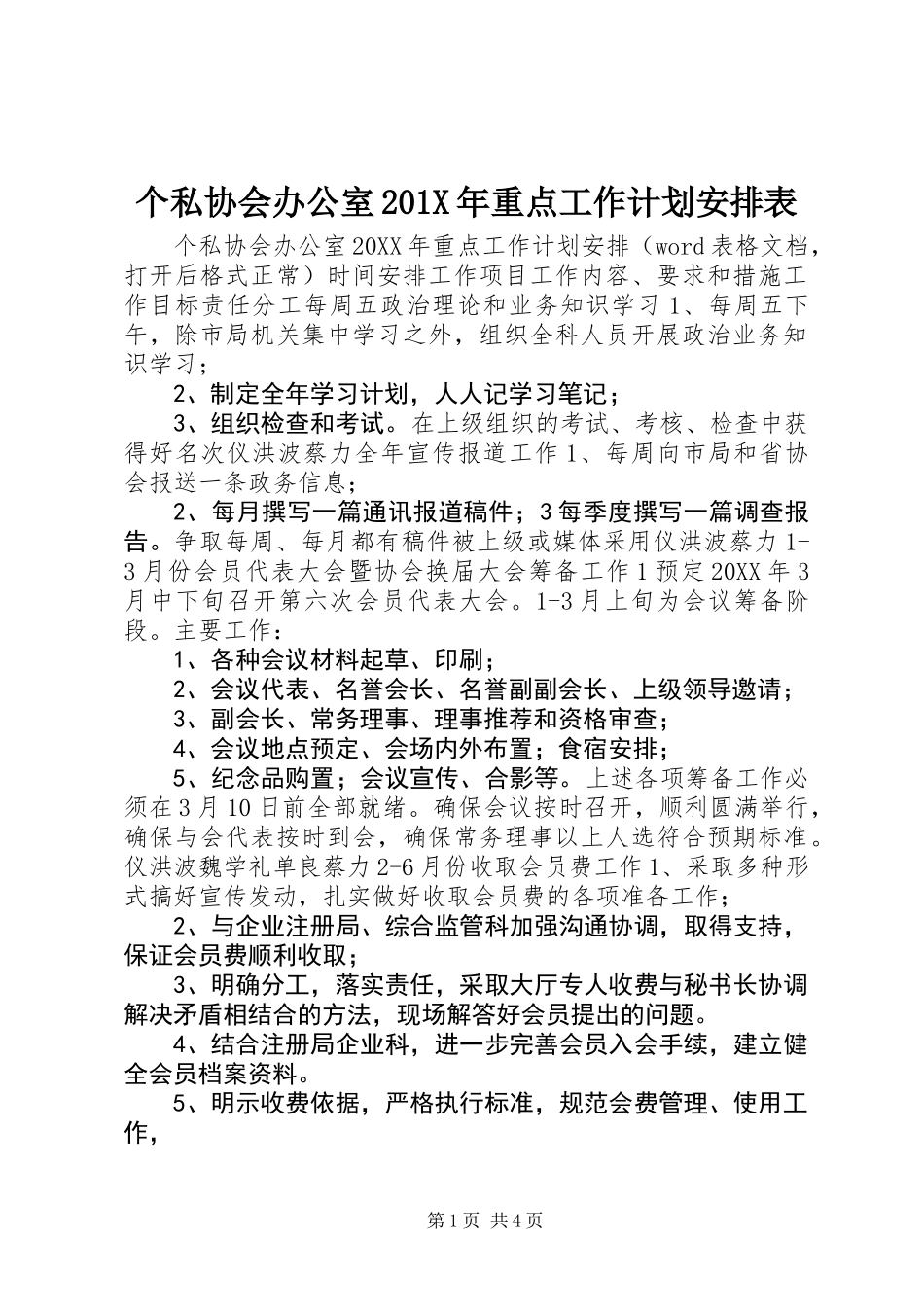 个私协会办公室201X年重点工作计划安排表

个私协会办公室20XX年重点工作计划安排（word表格文档，打开后格式正常）时间安排工作项目工作内容、要求和措施工作目标责任分工每周五政治理论和业务知识学习1、每周五下午，除市局机关集中学习之外，组织全科人员开展政治业务知识学习；

2、制定全年学习计划，人人记学习笔记；

3、组织检查和考试。在上级组织的考试、考核、检查中获得好名次仪洪波蔡力全年宣传报道工作1、每周向市局和省协会报送一条政务信息；

2、每月撰写一篇通讯报道稿件；3每季度撰写一篇调查报告。争取每周、每月都有稿件被上级或媒体采用仪洪波蔡力1-3月份会员代表大会暨协会换届大会筹备工作1预定20XX年3月中下旬召开第六次会员代表大会。1-3月上旬为会议筹备阶段。主要工作：

1、各种会议材料起草、印刷；

2、会议代表、名誉会长、名誉副副会长、上级领导邀请；

3、副会长、常务理事、理事推荐和资格审查；

4、会议地点预定、会场内外布置；食宿安排；

5、纪念品购置；会议宣传、合影等。上述各项筹备工作必须在3月10日前全部就绪。确保会议按时召开，顺利圆满举行，确保与会代表按时到会，确保常务理事以上人选符合预期标准。仪洪波魏学礼单良蔡力2-6月份收取会员费工作1、采取多种形式搞好宣传发动，扎实做好收取会员费的各项准备工作；

2、与企业注册局、综合监管科加强沟通协调，取得支持，保证会员费顺利收取；

3、明确分工，落实责任，采取大厅专人收费与秘书长协调解决矛盾相结合的方法，现场解答好会员提出的问题。

4、结合注册局企业科，进一步完善会员入会手续，建立健全会员档案资料。

5、明示收费依据，严格执行标准，规范会费管理、使用工作，

第1页 共4页